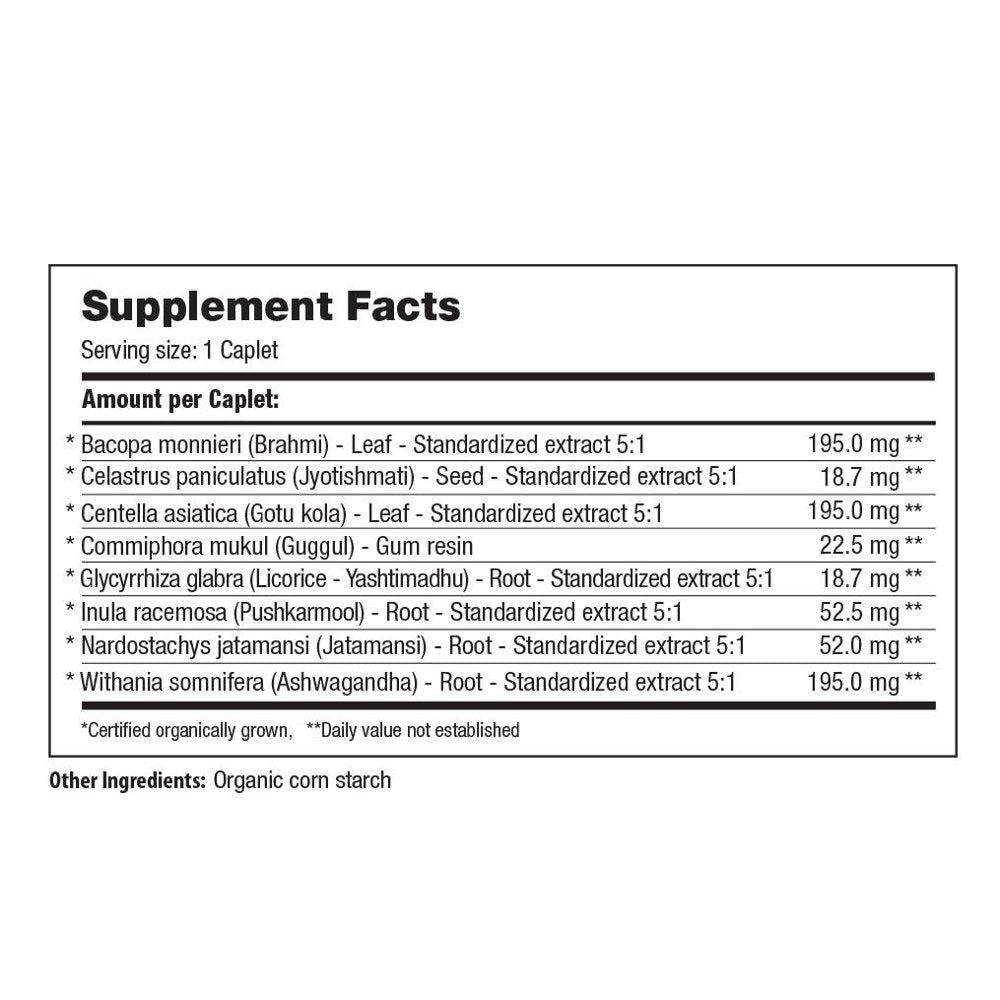 Supplement Facts
Serving size: 1 Caplet

Amount per Caplet:

| * Bacopa monnieri (Brahmi) - Leaf - Standardized extract 5:1 | 195.0 mg ** |
|---|---|
| * Celastrus paniculatus (Jyotishmati) - Seed - Standardized extract 5:1 | 18.7 mg ** |
| * Centella asiatica (Gotu kola) - Leaf - Standardized extract 5:1 | 195.0 mg ** |
| * Commiphora mukul (Guggul) - Gum resin | 22.5 mg ** |
| * Glycyrrhiza glabra (Licorice - Yashtimadhu) - Root - Standardized extract 5:1 | 18.7 mg ** |
| * Inula racemosa (Pushkarmool) - Root - Standardized extract 5:1 | 52.5 mg ** |
| * Nardostachys jatamansi (Jatamansi) - Root - Standardized extract 5:1 | 52.0 mg ** |
| * Withania somnifera (Ashwagandha) - Root - Standardized extract 5:1 | 195.0 mg ** |

*Certified organically grown, **Daily value not established

Other Ingredients: Organic corn starch